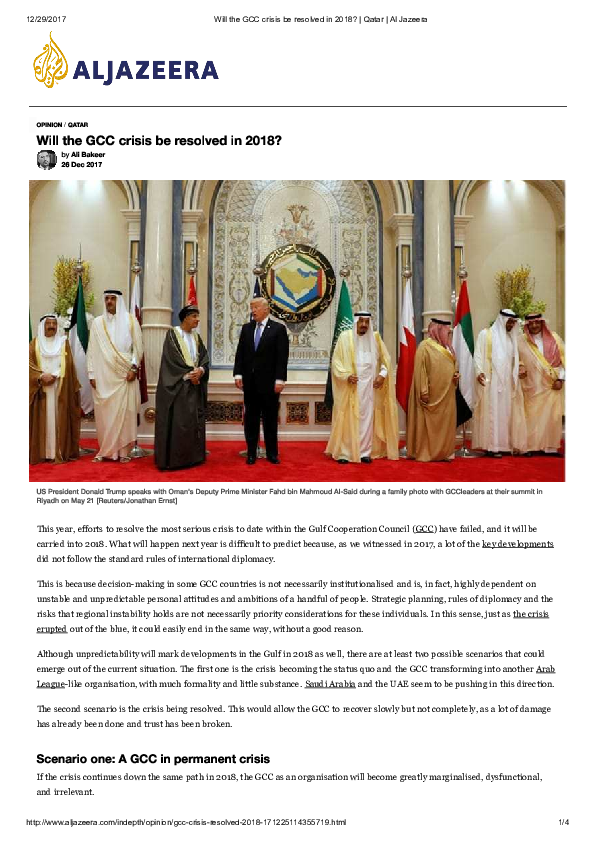 12/29/2017 Will the GCC crisis be resolved in 2018? | Qatar | Al Jazeera

ALJAZEERA

OPINION / QATAR

Will the GCC crisis be resolved in 2018?

by Ali Bakeer
26 Dec 2017

US President Donald Trump speaks with Oman's Deputy Prime Minister Fahd bin Mahmoud Al-Said during a family photo with GCCleaders at their summit in Riyadh on May 21 [Reuters/Jonathan Ernst]

This year, efforts to resolve the most serious crisis to date within the Gulf Cooperation Council (GCC) have failed, and it will be carried into 2018. What will happen next year is difficult to predict because, as we witnessed in 2017, a lot of the key developments did not follow the standard rules of international diplomacy.

This is because decision-making in some GCC countries is not necessarily institutionalised and is, in fact, highly dependent on unstable and unpredictable personal attitudes and ambitions of a handful of people. Strategic planning, rules of diplomacy and the risks that regional instability holds are not necessarily priority considerations for these individuals. In this sense, just as the crisis erupted out of the blue, it could easily end in the same way, without a good reason.

Although unpredictability will mark developments in the Gulf in 2018 as well, there are at least two possible scenarios that could emerge out of the current situation. The first one is the crisis becoming the status quo and the GCC transforming into another Arab League-like organisation, with much formality and little substance. Saudi Arabia and the UAE seem to be pushing in this direction.

The second scenario is the crisis being resolved. This would allow the GCC to recover slowly but not completely, as a lot of damage has already been done and trust has been broken.

Scenario one: A GCC in permanent crisis

If the crisis continues down the same path in 2018, the GCC as an organisation will become greatly marginalised, dysfunctional, and irrelevant.

http://www.aljazeera.com/indepth/opinion/gcc-crisis-resolved-2018-171225114355719.html 1/4